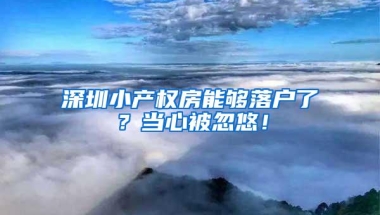 深圳小产权房能够落户了？当心被忽悠！